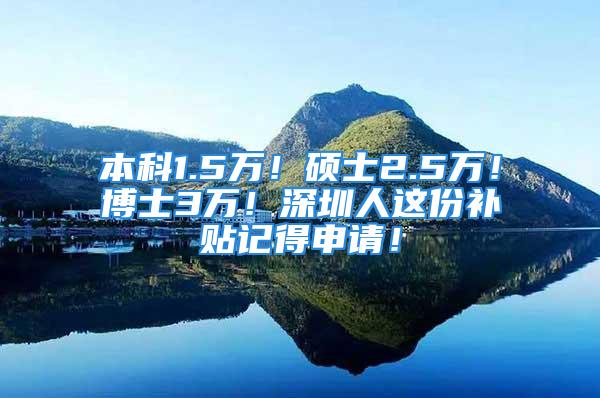 本科1.5万！硕士2.5万！博士3万！深圳人这份补贴记得申请！